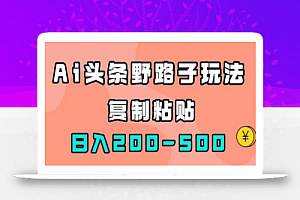 Ai头条野路子玩法
复制粘贴
日入200-500

¥